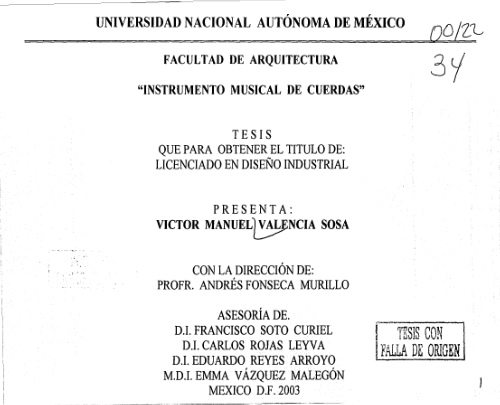 UNIVERSIDAD NACIONAL AUTÓNOMA DE MÉXICO

00122
34

FACULTAD DE ARQUITECTURA

"INSTRUMENTO MUSICAL DE CUERDAS"

TESIS
QUE PARA OBTENER EL TITULO DE:
LICENCIADO EN DISEÑO INDUSTRIAL

PRESENTA:
VICTOR MANUEL VALENCIA SOSA

CON LA DIRECCIÓN DE:
PROFR. ANDRÉS FONSECA MURILLO

ASESORÍA DE.
D.I. FRANCISCO SOTO CURIEL
D.I. CARLOS ROJAS LEYVA
D.I. EDUARDO REYES ARROYO
M.D.I. EMMA VÁZQUEZ MALEGÓN
MEXICO D.F. 2003

TESIS CON
FALLA DE ORIGEN

1